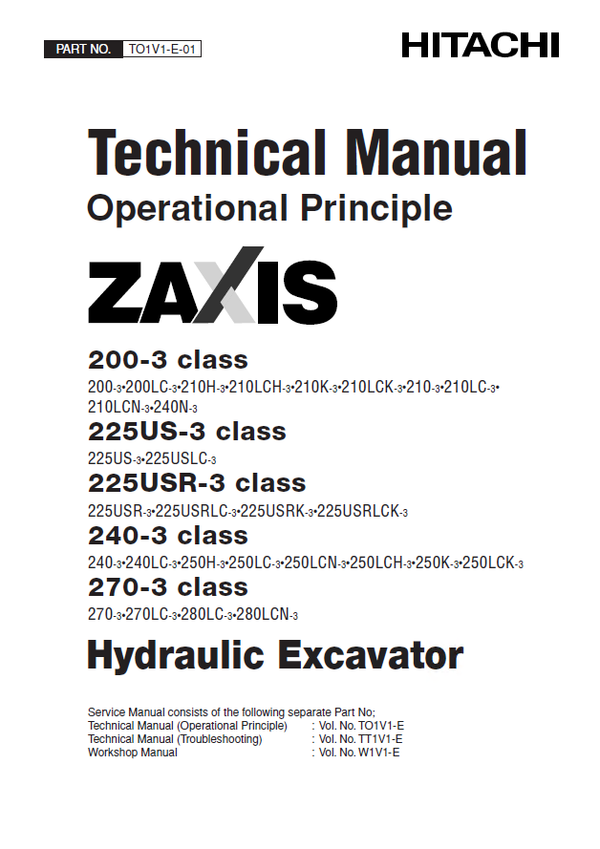 PART NO. TO1V1-E-01

HITACHI

Technical Manual
Operational Principle

ZAXIS

200-3 class
200-3•200LC-3•210H-3•210LCH-3•210K-3•210LCK-3•210-3•210LC-3•210LCN-3•240N-3

225US-3 class
225US-3•225USLC-3

225USR-3 class
225USR-3•225USRLC-3•225USRK-3•225USRLCK-3

240-3 class
240-3•240LC-3•250H-3•250LC-3•250LCN-3•250LCH-3•250K-3•250LCK-3

270-3 class
270-3•270LC-3•280LC-3•280LCN-3

Hydraulic Excavator

Service Manual consists of the following separate Part No;
Technical Manual (Operational Principle) : Vol. No. TO1V1-E
Technical Manual (Troubleshooting) : Vol. No. TT1V1-E
Workshop Manual : Vol. No. W1V1-E